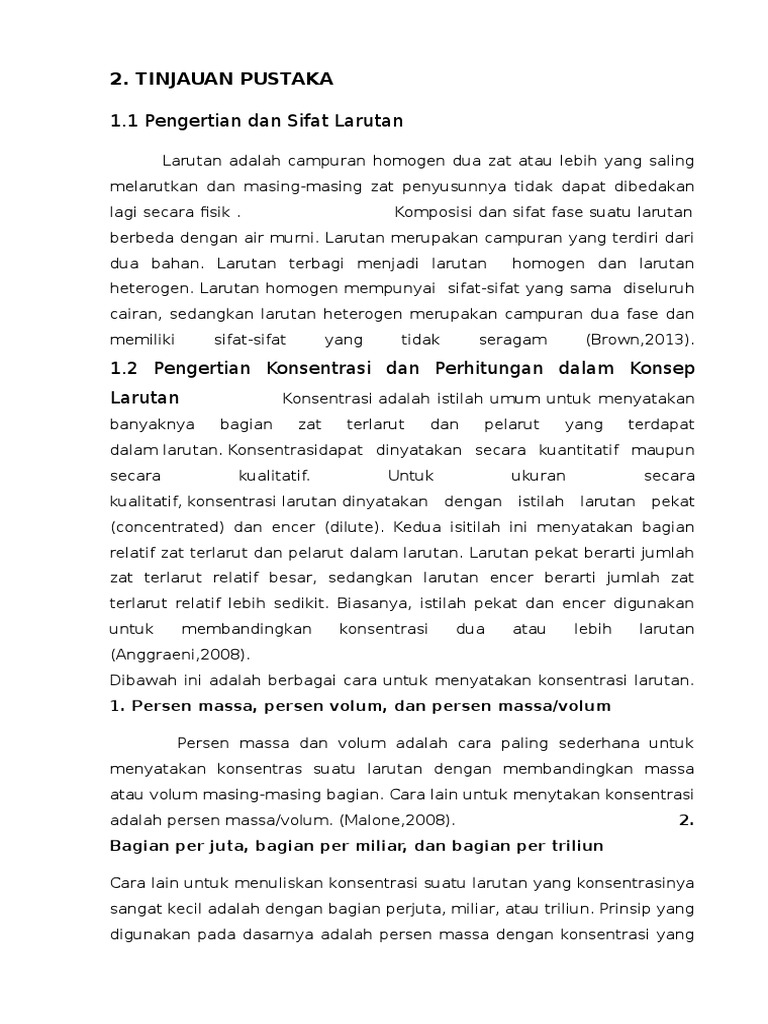 2. TINJAUAN PUSTAKA

1.1 Pengertian dan Sifat Larutan

Larutan adalah campuran homogen dua zat atau lebih yang saling melarutkan dan masing-masing zat penyusunnya tidak dapat dibedakan lagi secara fisik . Komposisi dan sifat fase suatu larutan berbeda dengan air murni. Larutan merupakan campuran yang terdiri dari dua bahan. Larutan terbagi menjadi larutan homogen dan larutan heterogen. Larutan homogen mempunyai sifat-sifat yang sama diseluruh cairan, sedangkan larutan heterogen merupakan campuran dua fase dan memiliki sifat-sifat yang tidak seragam (Brown,2013).

1.2 Pengertian Konsentrasi dan Perhitungan dalam Konsep Larutan Konsentrasi adalah istilah umum untuk menyatakan banyaknya bagian zat terlarut dan pelarut yang terdapat dalam larutan. Konsentrasidapat dinyatakan secara kuantitatif maupun secara kualitatif. Untuk ukuran secara kualitatif, konsentrasi larutan dinyatakan dengan istilah larutan pekat (concentrated) dan encer (dilute). Kedua isitilah ini menyatakan bagian relatif zat terlarut dan pelarut dalam larutan. Larutan pekat berarti jumlah zat terlarut relatif besar, sedangkan larutan encer berarti jumlah zat terlarut relatif lebih sedikit. Biasanya, istilah pekat dan encer digunakan untuk membandingkan konsentrasi dua atau lebih larutan (Anggraeni,2008).
Dibawah ini adalah berbagai cara untuk menyatakan konsentrasi larutan.
1. Persen massa, persen volum, dan persen massa/volum

Persen massa dan volum adalah cara paling sederhana untuk menyatakan konsentras suatu larutan dengan membandingkan massa atau volum masing-masing bagian. Cara lain untuk menytakan konsentrasi adalah persen massa/volum. (Malone,2008). 2.
Bagian per juta, bagian per miliar, dan bagian per triliun

Cara lain untuk menuliskan konsentrasi suatu larutan yang konsentrasinya sangat kecil adalah dengan bagian perjuta, miliar, atau triliun. Prinsip yang digunakan pada dasarnya adalah persen massa dengan konsentrasi yang